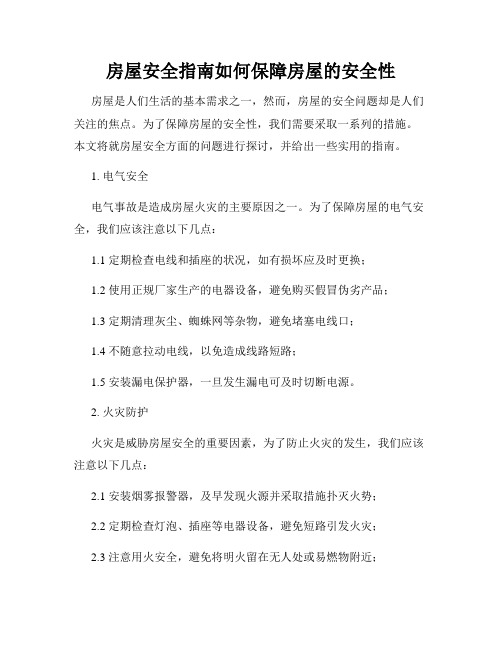 房屋安全指南如何保障房屋的安全性

房屋是人们生活的基本需求之一，然而，房屋的安全问题却是人们关注的焦点。为了保障房屋的安全性，我们需要采取一系列的措施。本文将就房屋安全方面的问题进行探讨，并给出一些实用的指南。

1. 电气安全

电气事故是造成房屋火灾的主要原因之一。为了保障房屋的电气安全，我们应该注意以下几点：

1.1 定期检查电线和插座的状况，如有损坏应及时更换；

1.2 使用正规厂家生产的电器设备，避免购买假冒伪劣产品；

1.3 定期清理灰尘、蜘蛛网等杂物，避免堵塞电线口；

1.4 不随意拉动电线，以免造成线路短路；

1.5 安装漏电保护器，一旦发生漏电可及时切断电源。

2. 火灾防护

火灾是威胁房屋安全的重要因素，为了防止火灾的发生，我们应该注意以下几点：

2.1 安装烟雾报警器，及早发现火源并采取措施扑灭火势；

2.2 定期检查灯泡、插座等电器设备，避免短路引发火灾；

2.3 注意用火安全，避免将明火留在无人处或易燃物附近；